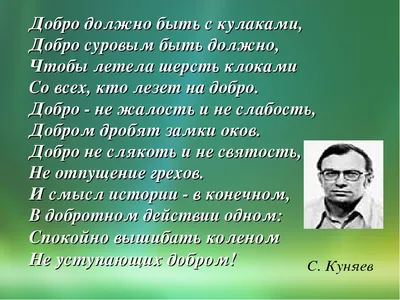 Добро должно быть с кулаками,
Добро суровым быть должно,
Чтобы летела шерсть клоками
Со всех, кто лезет на добро.
Добро - не жалость и не слабость,
Добром дробят замки оков.
Добро не слякоть и не святость,
Не отпущение грехов.
И смысл истории - в конечном,
В добротном действии одном:
Спокойно вышибать коленом
Не уступающих добром!

С. Куняев